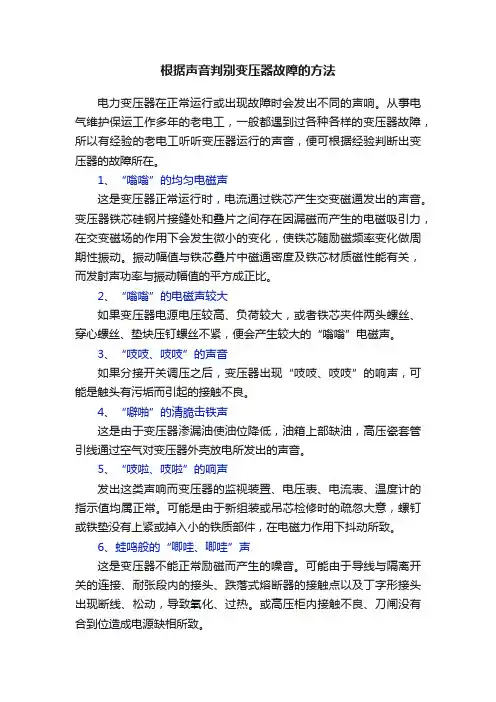 根据声音判别变压器故障的方法

电力变压器在正常运行或出现故障时会发出不同的声响。从事电气维护保运工作多年的老电工，一般都遇到过各种各样的变压器故障，所以有经验的老电工听听变压器运行的声音，便可根据经验判断出变压器的故障所在。

1、“嗡嗡”的均匀电磁声

这是变压器正常运行时，电流通过铁芯产生交变磁通发出的声音。变压器铁芯硅钢片接缝处和叠片之间存在因漏磁而产生的电磁吸引力，在交变磁场的作用下会发生微小的变化，使铁芯随励磁频率变化做周期性振动。振动幅值与铁芯叠片中磁通密度及铁芯材质磁性能有关，而发射声功率与振动幅值的平方成正比。

2、“嗡嗡”的电磁声较大

如果变压器电源电压较高、负荷较大，或者铁芯夹件两头螺丝、穿心螺丝、垫块压钉螺丝不紧，便会产生较大的“嗡嗡”电磁声。

3、“吱吱、吱吱”的声音

如果分接开关调压之后，变压器出现“吱吱、吱吱”的响声，可能是触头有污垢而引起的接触不良。

4、“噼啪”的清脆击铁声

这是由于变压器渗漏油使油位降低，油箱上部缺油，高压瓷套管引线通过空气对变压器外壳放电所发出的声音。

5、“吱啦、吱啦”的响声

发出这类声响而变压器的监视装置、电压表、电流表、温度计的指示值均属正常。可能是由于新组装或吊芯检修时的疏忽大意，螺钉或铁垫没有上紧或掉入小的铁质部件，在电磁力作用下抖动所致。

6、蛙鸣般的“唧哇、唧哇”声

这是变压器不能正常励磁而产生的噪音。可能由于导线与隔离开关的连接、耐张段内的接头、跌落式熔断器的接触点以及丁字形接头出现断线、松动，导致氧化、过热。或高压柜内接触不良、刀闸没有合到位造成电源缺相所致。